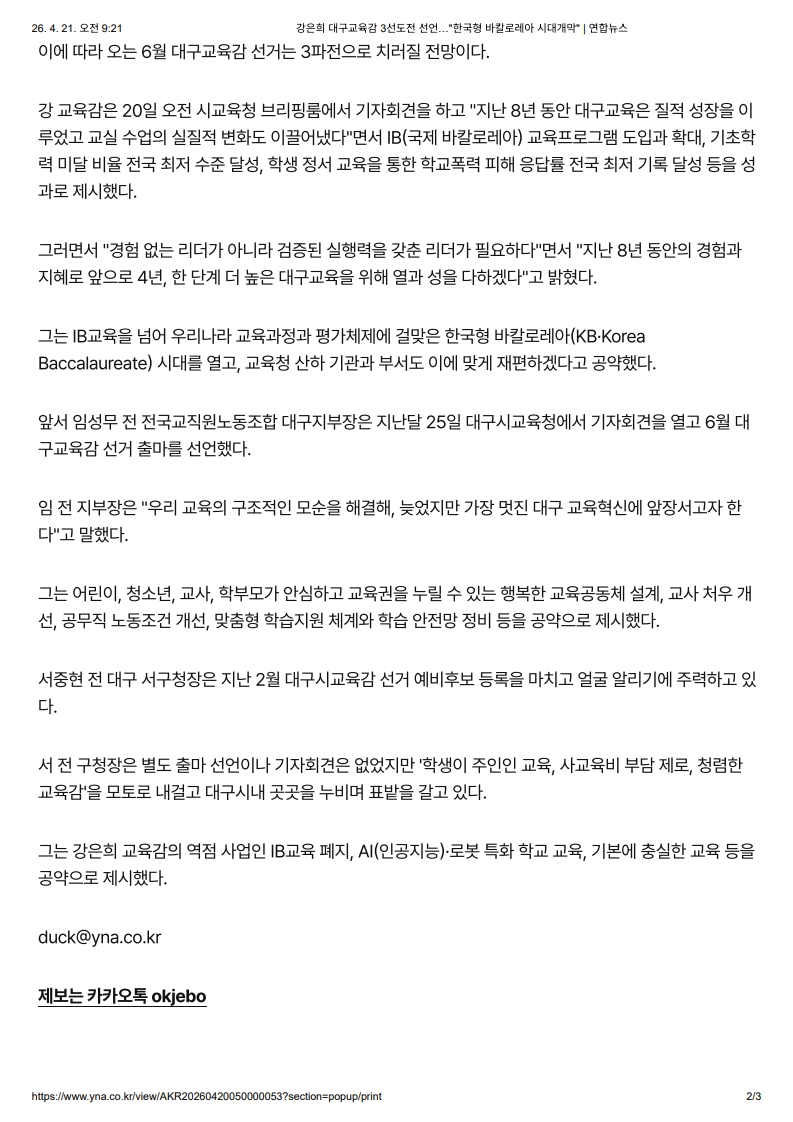 26. 4. 21. 오전 9:21 강은희 대구교육감 3선도전 선언…"한국형 바칼로레아 시대개막" | 연합뉴스

이에 따라 오는 6월 대구교육감 선거는 3파전으로 치러질 전망이다.

강 교육감은 20일 오전 시교육청 브리핑룸에서 기자회견을 하고 "지난 8년 동안 대구교육은 질적 성장을 이루었고 교실 수업의 실질적 변화도 이끌어냈다"면서 IB(국제 바칼로레아) 교육프로그램 도입과 확대, 기초학력 미달 비율 전국 최저 수준 달성, 학생 정서 교육을 통한 학교폭력 피해 응답률 전국 최저 기록 달성 등을 성과로 제시했다.

그러면서 "경험 없는 리더가 아니라 검증된 실행력을 갖춘 리더가 필요하다"면서 "지난 8년 동안의 경험과 지혜로 앞으로 4년, 한 단계 더 높은 대구교육을 위해 열과 성을 다하겠다"고 밝혔다.

그는 IB교육을 넘어 우리나라 교육과정과 평가체제에 걸맞은 한국형 바칼로레아(KB·Korea Baccalaureate) 시대를 열고, 교육청 산하 기관과 부서도 이에 맞게 재편하겠다고 공약했다.

앞서 임성무 전 전국교직원노동조합 대구지부장은 지난달 25일 대구시교육청에서 기자회견을 열고 6월 대구교육감 선거 출마를 선언했다.

임 전 지부장은 "우리 교육의 구조적인 모순을 해결해, 늦었지만 가장 멋진 대구 교육혁신에 앞장서고자 한다"고 말했다.

그는 어린이, 청소년, 교사, 학부모가 안심하고 교육권을 누릴 수 있는 행복한 교육공동체 설계, 교사 처우 개선, 공무직 노동조건 개선, 맞춤형 학습지원 체계와 학습 안전망 정비 등을 공약으로 제시했다.

서중현 전 대구 서구청장은 지난 2월 대구시교육감 선거 예비후보 등록을 마치고 얼굴 알리기에 주력하고 있다.

서 전 구청장은 별도 출마 선언이나 기자회견은 없었지만 '학생이 주인인 교육, 사교육비 부담 제로, 청렴한 교육감'을 모토로 내걸고 대구시내 곳곳을 누비며 표밭을 갈고 있다.

그는 강은희 교육감의 역점 사업인 IB교육 폐지, AI(인공지능)·로봇 특화 학교 교육, 기본에 충실한 교육 등을 공약으로 제시했다.

duck@yna.co.kr

제보는 카카오톡 okjebo

https://www.yna.co.kr/view/AKR20260420050000053?section=popup/print 2/3